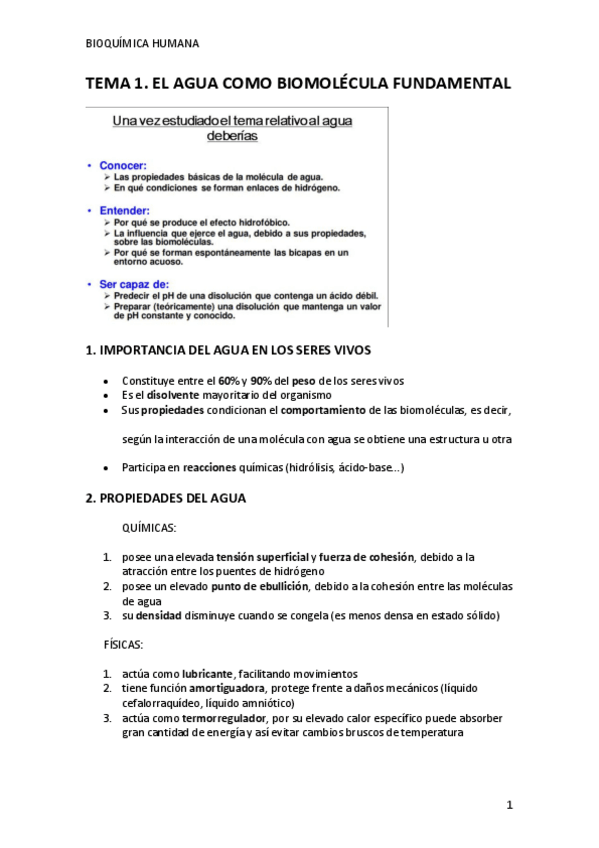 BIOQUÍMICA HUMANA

TEMA 1. EL AGUA COMO BIOMOLÉCULA FUNDAMENTAL

Una vez estudiado el tema relativo al agua deberías

• Conocer:
➢ Las propiedades básicas de la molécula de agua.
➢ En qué condiciones se forman enlaces de hidrógeno.

• Entender:
➢ Por qué se produce el efecto hidrofóbico.
➢ La influencia que ejerce el agua, debido a sus propiedades, sobre las biomoléculas.
➢ Por qué se forman espontáneamente las bicapas en un entorno acuoso.

• Ser capaz de:
➢ Predecir el pH de una disolución que contenga un ácido débil.
➢ Preparar (teóricamente) una disolución que mantenga un valor de pH constante y conocido.

1. IMPORTANCIA DEL AGUA EN LOS SERES VIVOS

• Constituye entre el 60% y 90% del peso de los seres vivos
• Es el disolvente mayoritario del organismo
• Sus propiedades condicionan el comportamiento de las biomoléculas, es decir,

según la interacción de una molécula con agua se obtiene una estructura u otra

• Participa en reacciones químicas (hidrólisis, ácido-base...)

2. PROPIEDADES DEL AGUA

QUÍMICAS:

1. posee una elevada tensión superficial y fuerza de cohesión, debido a la atracción entre los puentes de hidrógeno
2. posee un elevado punto de ebullición, debido a la cohesión entre las moléculas de agua
3. su densidad disminuye cuando se congela (es menos densa en estado sólido)

FÍSICAS:

1. actúa como lubricante, facilitando movimientos
2. tiene función amortiguadora, protege frente a daños mecánicos (líquido cefalorraquídeo, líquido amniótico)
3. actúa como termorregulador, por su elevado calor específico puede absorber gran cantidad de energía y así evitar cambios bruscos de temperatura

1